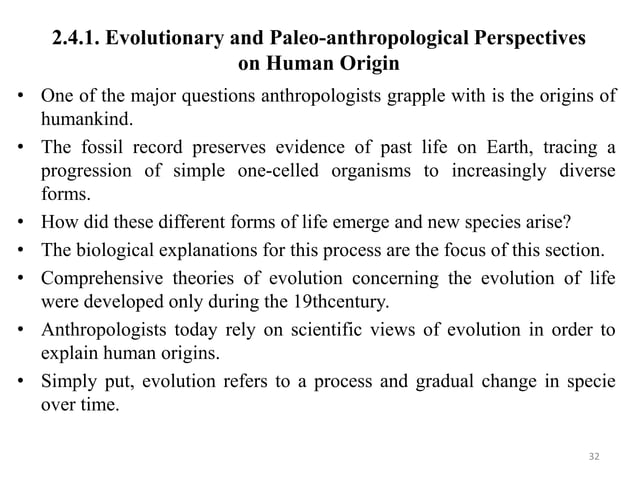 2.4.1. Evolutionary and Paleo-anthropological Perspectives on Human Origin

• One of the major questions anthropologists grapple with is the origins of humankind.

• The fossil record preserves evidence of past life on Earth, tracing a progression of simple one-celled organisms to increasingly diverse forms.

• How did these different forms of life emerge and new species arise?

• The biological explanations for this process are the focus of this section.

• Comprehensive theories of evolution concerning the evolution of life were developed only during the 19thcentury.

• Anthropologists today rely on scientific views of evolution in order to explain human origins.

• Simply put, evolution refers to a process and gradual change in specie over time.

32